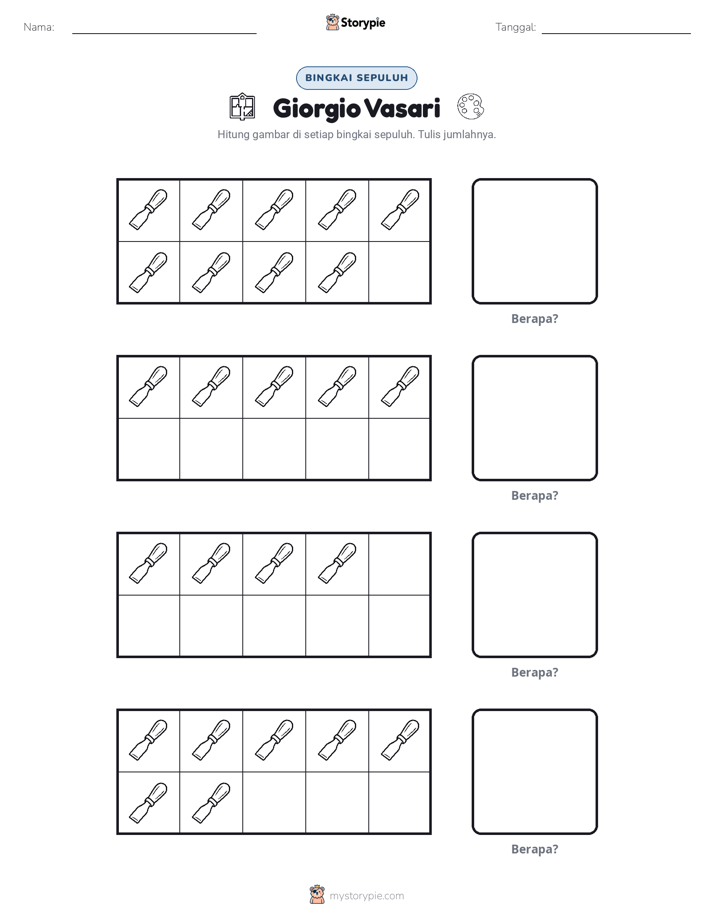 Nama: ____ Storypie Tanggal: ____

BINGKAI SEPULUH

Giorgio Vasari

Hitung gambar di setiap bingkai sepuluh. Tulis jumlahnya.

Berapa?

Berapa?

Berapa?

Berapa?

mystorypie.com